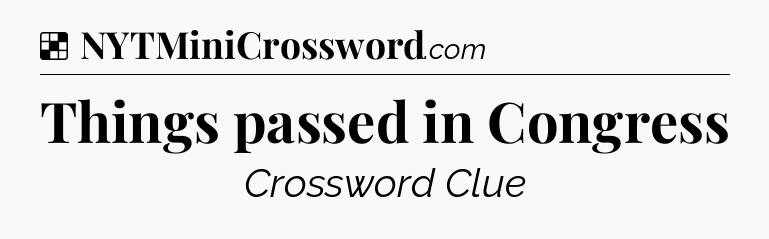 NYTMiniCrossword.com

Things passed in Congress

Crossword Clue